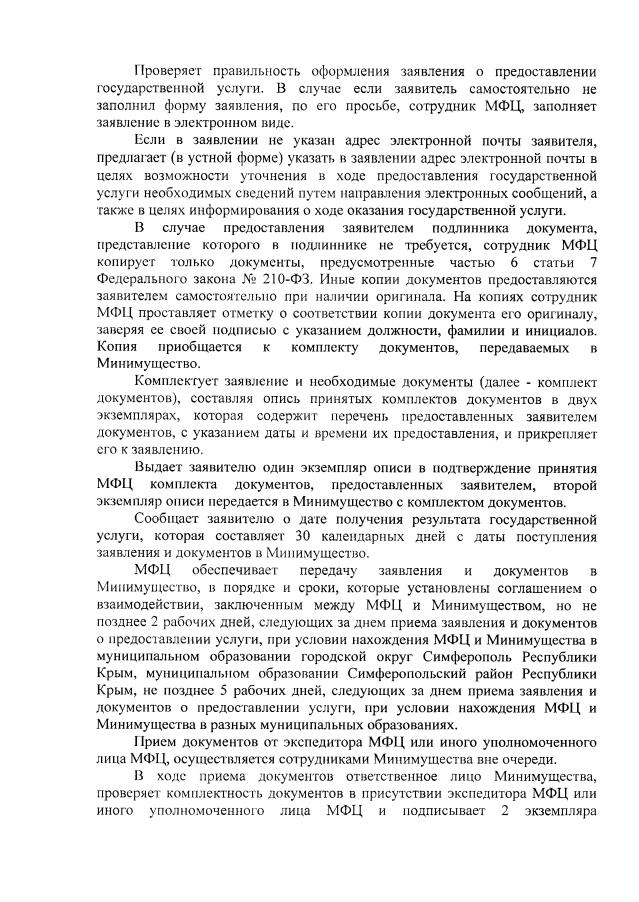 Проверяет правильность оформления заявления о предоставлении государственной услуги. В случае если заявитель самостоятельно не заполнил форму заявления, по его просьбе, сотрудник МФЦ, заполняет заявление в электронном виде.

Если в заявлении не указан адрес электронной почты заявителя, предлагает (в устной форме) указать в заявлении адрес электронной почты в целях возможности уточнения в ходе предоставления государственной услуги необходимых сведений путем направления электронных сообщений, а также в целях информирования о ходе оказания государственной услуги.

В случае предоставления заявителем подлинника документа, представление которого в подлиннике не требуется, сотрудник МФЦ копирует только документы, предусмотренные частью 6 статьи 7 Федерального закона № 210-ФЗ. Иные копии документов предоставляются заявителем самостоятельно при наличии оригинала. На копиях сотрудник МФЦ проставляет отметку о соответствии копии документа его оригиналу, заверяя ее своей подписью с указанием должности, фамилии и инициалов. Копия приобщается к комплекту документов, передаваемых в Минимущество.

Комплектует заявление и необходимые документы (далее - комплект документов), составляя опись принятых комплектов документов в двух экземплярах, которая содержит перечень предоставленных заявителем документов, с указанием даты и времени их предоставления, и прикрепляет его к заявлению.

Выдает заявителю один экземпляр описи в подтверждение принятия МФЦ комплекта документов, предоставленных заявителем, второй экземпляр описи передается в Минимущество с комплектом документов.

Сообщает заявителю о дате получения результата государственной услуги, которая составляет 30 календарных дней с даты поступления заявления и документов в Минимущество.

МФЦ обеспечивает передачу заявления и документов в Минимущество, в порядке и сроки, которые установлены соглашением о взаимодействии, заключенным между МФЦ и Минимуществом, но не позднее 2 рабочих дней, следующих за днем приема заявления и документов о предоставлении услуги, при условии нахождения МФЦ и Минимущества в муниципальном образовании городской округ Симферополь Республики Крым, муниципальном образовании Симферопольский район Республики Крым, не позднее 5 рабочих дней, следующих за днем приема заявления и документов о предоставлении услуги, при условии нахождения МФЦ и Минимущества в разных муниципальных образованиях.

Прием документов от экспедитора МФЦ или иного уполномоченного лица МФЦ, осуществляется сотрудниками Минимущества вне очереди.

В ходе приема документов ответственное лицо Минимущества, проверяет комплектность документов в присутствии экспедитора МФЦ или иного уполномоченного лица МФЦ и подписывает 2 экземпляра